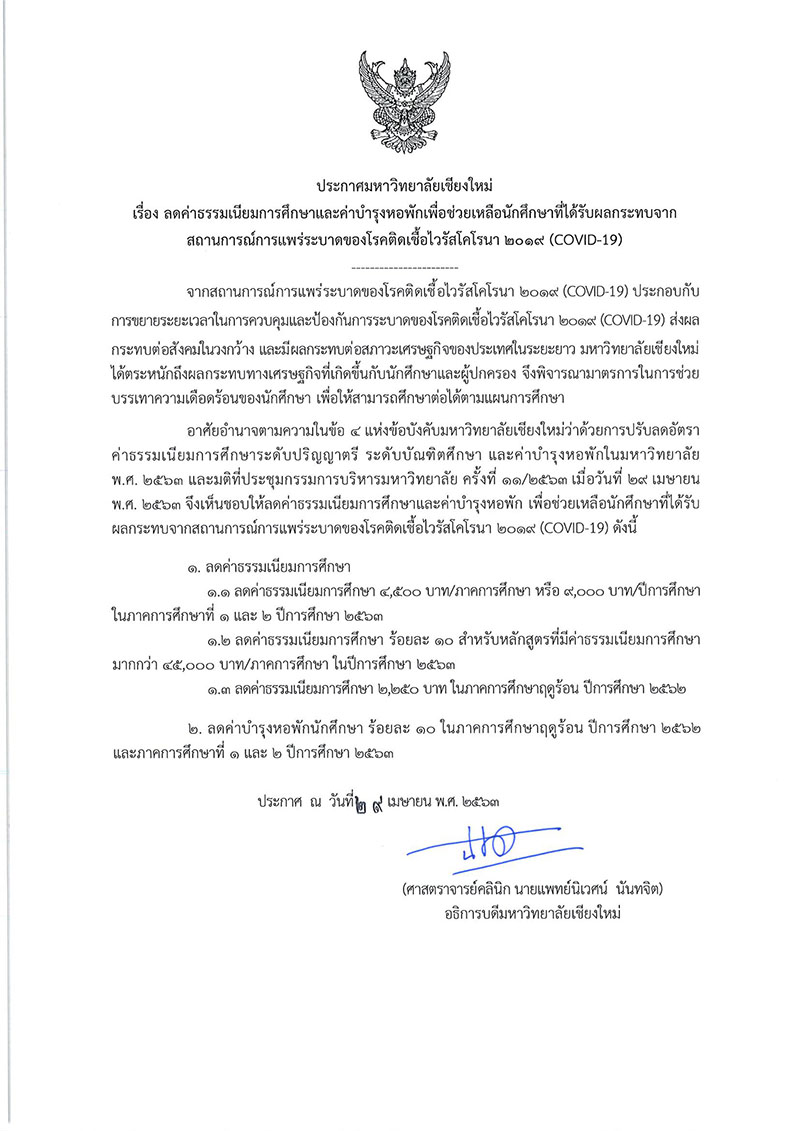 ประกาศมหาวิทยาลัยเชียงใหม่
เรื่อง ลดค่าธรรมเนียมการศึกษาและค่าบำรุงหอพักเพื่อช่วยเหลือนักศึกษาที่ได้รับผลกระทบจากสถานการณ์การแพร่ระบาดของโรคติดเชื้อไวรัสโคโรนา ๒๐๑๙ (COVID-19)

-----------------------

จากสถานการณ์การแพร่ระบาดของโรคติดเชื้อไวรัสโคโรนา ๒๐๑๙ (COVID-19) ประกอบกับการขยายระยะเวลาในการควบคุมและป้องกันการระบาดของโรคติดเชื้อไวรัสโคโรนา ๒๐๑๙ (COVID-19) ส่งผลกระทบต่อสังคมในวงกว้าง และมีผลกระทบต่อสภาวะเศรษฐกิจของประเทศในระยะยาว มหาวิทยาลัยเชียงใหม่ได้ตระหนักถึงผลกระทบทางเศรษฐกิจที่เกิดขึ้นกับนักศึกษาและผู้ปกครอง จึงพิจารณามาตรการในการช่วยบรรเทาความเดือดร้อนของนักศึกษา เพื่อให้สามารถศึกษาต่อได้ตามแผนการศึกษา

อาศัยอำนาจตามความในข้อ ๔ แห่งข้อบังคับมหาวิทยาลัยเชียงใหม่ว่าด้วยการปรับลดอัตราค่าธรรมเนียมการศึกษาระดับปริญญาตรี ระดับบัณฑิตศึกษา และค่าบำรุงหอพักในมหาวิทยาลัย พ.ศ. ๒๕๖๓ และมติที่ประชุมกรรมการบริหารมหาวิทยาลัย ครั้งที่ ๑๑/๒๕๖๓ เมื่อวันที่ ๒๙ เมษายน พ.ศ. ๒๕๖๓ จึงเห็นชอบให้ลดค่าธรรมเนียมการศึกษาและค่าบำรุงหอพัก เพื่อช่วยเหลือนักศึกษาที่ได้รับผลกระทบจากสถานการณ์การแพร่ระบาดของโรคติดเชื้อไวรัสโคโรนา ๒๐๑๙ (COVID-19) ดังนี้

๑. ลดค่าธรรมเนียมการศึกษา

๑.๑ ลดค่าธรรมเนียมการศึกษา ๔,๕๐๐ บาท/ภาคการศึกษา หรือ ๙,๐๐๐ บาท/ปีการศึกษา ในภาคการศึกษาที่ ๑ และ ๒ ปีการศึกษา ๒๕๖๓

๑.๒ ลดค่าธรรมเนียมการศึกษา ร้อยละ ๑๐ สำหรับหลักสูตรที่มีค่าธรรมเนียมการศึกษามากกว่า ๔๕,๐๐๐ บาท/ภาคการศึกษา ในปีการศึกษา ๒๕๖๓

๑.๓ ลดค่าธรรมเนียมการศึกษา ๒,๒๕๐ บาท ในภาคการศึกษาฤดูร้อน ปีการศึกษา ๒๕๖๒

๒. ลดค่าบำรุงหอพักนักศึกษา ร้อยละ ๑๐ ในภาคการศึกษาฤดูร้อน ปีการศึกษา ๒๕๖๒ และภาคการศึกษาที่ ๑ และ ๒ ปีการศึกษา ๒๕๖๓

ประกาศ ณ วันที่ ๒๙ เมษายน พ.ศ. ๒๕๖๓

(ศาสตราจารย์คลินิก นายแพทย์นิเวศน์ นันทจิต)
อธิการบดีมหาวิทยาลัยเชียงใหม่